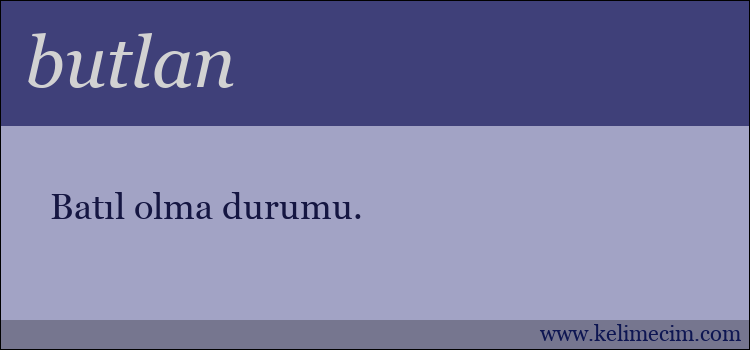 butlan

Batıl olma durumu.

www.kelimecim.com